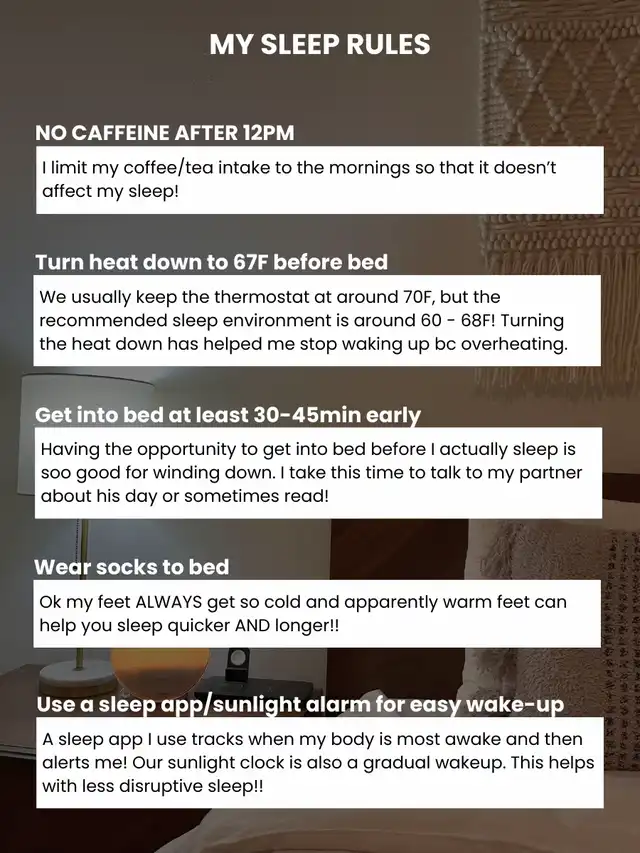 MY SLEEP RULES

NO CAFFEINE AFTER 12PM

I limit my coffee/tea intake to the mornings so that it doesn't affect my sleep!

Turn heat down to 67F before bed

We usually keep the thermostat at around 70F, but the recommended sleep environment is around 60 - 68F! Turning the heat down has helped me stop waking up bc overheating.

Get into bed at least 30-45min early

Having the opportunity to get into bed before I actually sleep is soo good for winding down. I take this time to talk to my partner about his day or sometimes read!

Wear socks to bed

Ok my feet ALWAYS get so cold and apparently warm feet can help you sleep quicker AND longer!!

Use a sleep app/sunlight alarm for easy wake-up

A sleep app I use tracks when my body is most awake and then alerts me! Our sunlight clock is also a gradual wakeup. This helps with less disruptive sleep!!